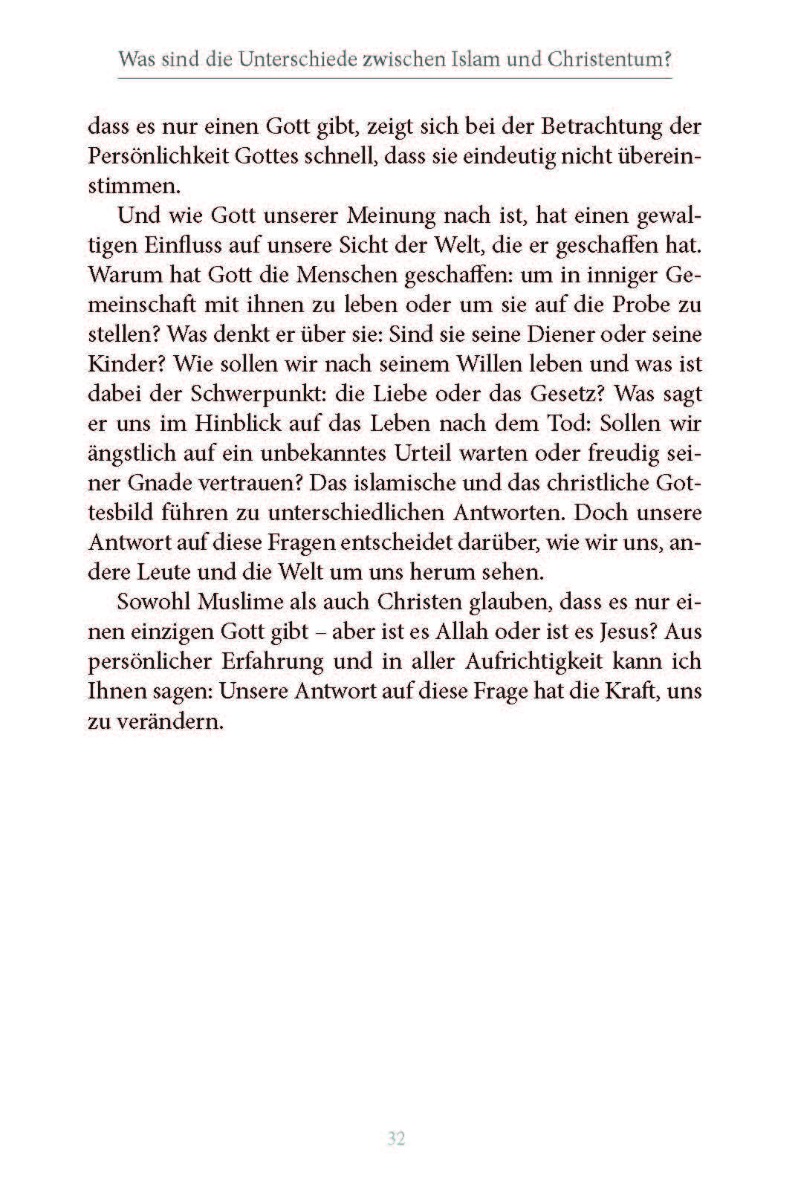 Was sind die Unterschiede zwischen Islam und Christentum?

dass es nur einen Gott gibt, zeigt sich bei der Betrachtung der Persönlichkeit Gottes schnell, dass sie eindeutig nicht übereinstimmen.

Und wie Gott unserer Meinung nach ist, hat einen gewaltigen Einfluss auf unsere Sicht der Welt, die er geschaffen hat. Warum hat Gott die Menschen geschaffen: um in inniger Gemeinschaft mit ihnen zu leben oder um sie auf die Probe zu stellen? Was denkt er über sie: Sind sie seine Diener oder seine Kinder? Wie sollen wir nach seinem Willen leben und was ist dabei der Schwerpunkt: die Liebe oder das Gesetz? Was sagt er uns im Hinblick auf das Leben nach dem Tod: Sollen wir ängstlich auf ein unbekanntes Urteil warten oder freudig seiner Gnade vertrauen? Das islamische und das christliche Gottesbild führen zu unterschiedlichen Antworten. Doch unsere Antwort auf diese Fragen entscheidet darüber, wie wir uns, andere Leute und die Welt um uns herum sehen.

Sowohl Muslime als auch Christen glauben, dass es nur einen einzigen Gott gibt – aber ist es Allah oder ist es Jesus? Aus persönlicher Erfahrung und in aller Aufrichtigkeit kann ich Ihnen sagen: Unsere Antwort auf diese Frage hat die Kraft, uns zu verändern.

32